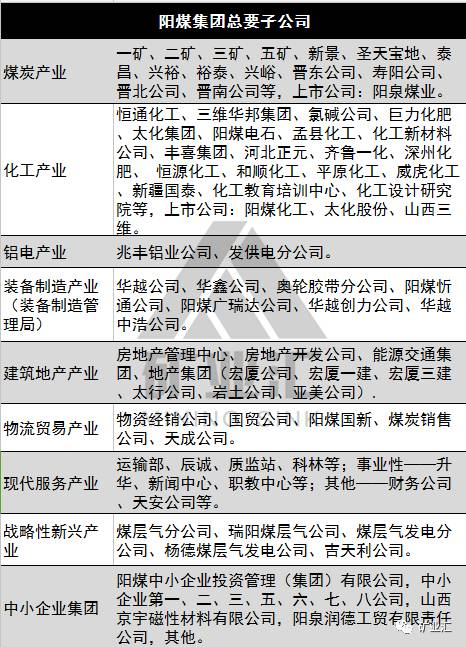 | 阳煤集团总要子公司 | |
|---|---|
| 煤炭产业 | 一矿、二矿、三矿、五矿、新景、圣天宝地、泰昌、兴裕、裕泰、兴峪、晋东公司、寿阳公司、晋北公司、晋南公司等，上市公司：阳泉煤业。 |
| 化工产业 | 恒通化工、三维华邦集团、氯碱公司、巨力化肥、太化集团、阳煤电石、盂县化工、化工新材料公司、丰喜集团、河北正元、齐鲁一化、深州化肥、 恒源化工、和顺化工、平原化工、威虎化工、新疆国泰、化工教育培训中心、化工设计研究院等，上市公司：阳煤化工、太化股份、山西三维。 |
| 铝电产业 | 兆丰铝业公司、发供电分公司。 |
| 装备制造产业（装备制造管理局） | 华越公司、华鑫公司、奥轮胶带分公司、阳煤忻通公司、阳煤广瑞达公司、华越创力公司、华越中浩公司。 |
| 建筑地产产业 | 房地产管理中心、房地产开发公司、能源交通集团、地产集团（宏厦公司、宏厦一建、宏厦三建、太行公司、岩土公司、亚美公司）. |
| 物流贸易产业 | 物资经销公司、国贸公司、阳煤国新、煤炭销售公司、天成公司。 |
| 现代服务产业 | 运输部、辰诚、质监站、科林等；事业性——升华、新闻中心、职教中心等；其他——财务公司、天安公司等。 |
| 战略性新兴产业 | 煤层气分公司、瑞阳煤层气公司、煤层气发电分公司、杨德煤层气发电公司、吉天利公司。 |
| 中小企业集团 | 阳煤中小企业投资管理（集团）有限公司，中小企业第一、二、三、五、六、七、八公司，山西京宇磁性材料有限公司，阳泉润德工贸有限责任公司，其他。 |

矿业汇